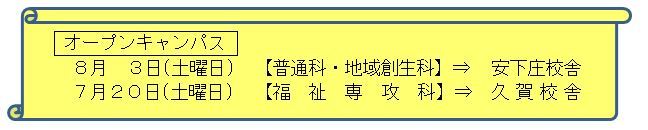 オープンキャンパス

８月　３日(土曜日)　【普通科・地域創生科】⇒　安下庄校舎
７月２０日(土曜日)　【福　祉　専　攻　科】⇒　久賀校舎